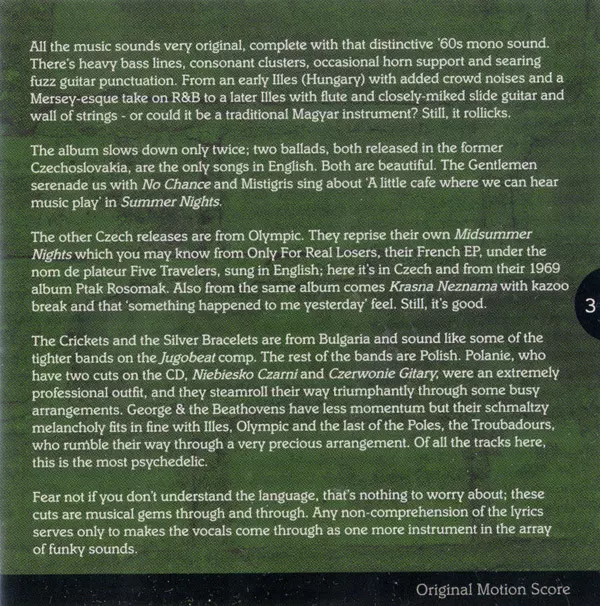 All the music sounds very original, complete with that distinctive '60s mono sound. There's heavy bass lines, consonant clusters, occasional horn support and searing fuzz guitar punctuation. From an early Illes (Hungary) with added crowd noises and a Mersey-esque take on R&B to a later Illes with flute and closely-miked slide guitar and wall of strings - or could it be a traditional Magyar instrument? Still, it rollicks.

The album slows down only twice; two ballads, both released in the former Czechoslovakia, are the only songs in English. Both are beautiful. The Gentlemen serenade us with No Chance and Mistigris sing about 'A little cafe where we can hear music play' in Summer Nights.

The other Czech releases are from Olympic. They reprise their own Midsummer Nights which you may know from Only For Real Losers, their French EP, under the nom de plateur Five Travelers, sung in English; here it's in Czech and from their 1969 album Ptak Rosomak. Also from the same album comes Krasna Neznama with kazoo break and that 'something happened to me yesterday' feel. Still, it's good.

3

The Crickets and the Silver Bracelets are from Bulgaria and sound like some of the tighter bands on the Jugobeat comp. The rest of the bands are Polish. Polanie, who have two cuts on the CD, Niebiesko Czarni and Czerwonie Gitary, were an extremely professional outfit, and they steamroll their way triumphantly through some busy arrangements. George & the Beathovens have less momentum but their schmaltzy melancholy fits in fine with Illes, Olympic and the last of the Poles, the Troubadours, who rumble their way through a very precious arrangement. Of all the tracks here, this is the most psychedelic.

Fear not if you don't understand the language, that's nothing to worry about; these cuts are musical gems through and through. Any non-comprehension of the lyrics serves only to makes the vocals come through as one more instrument in the array of funky sounds.

Original Motion Score